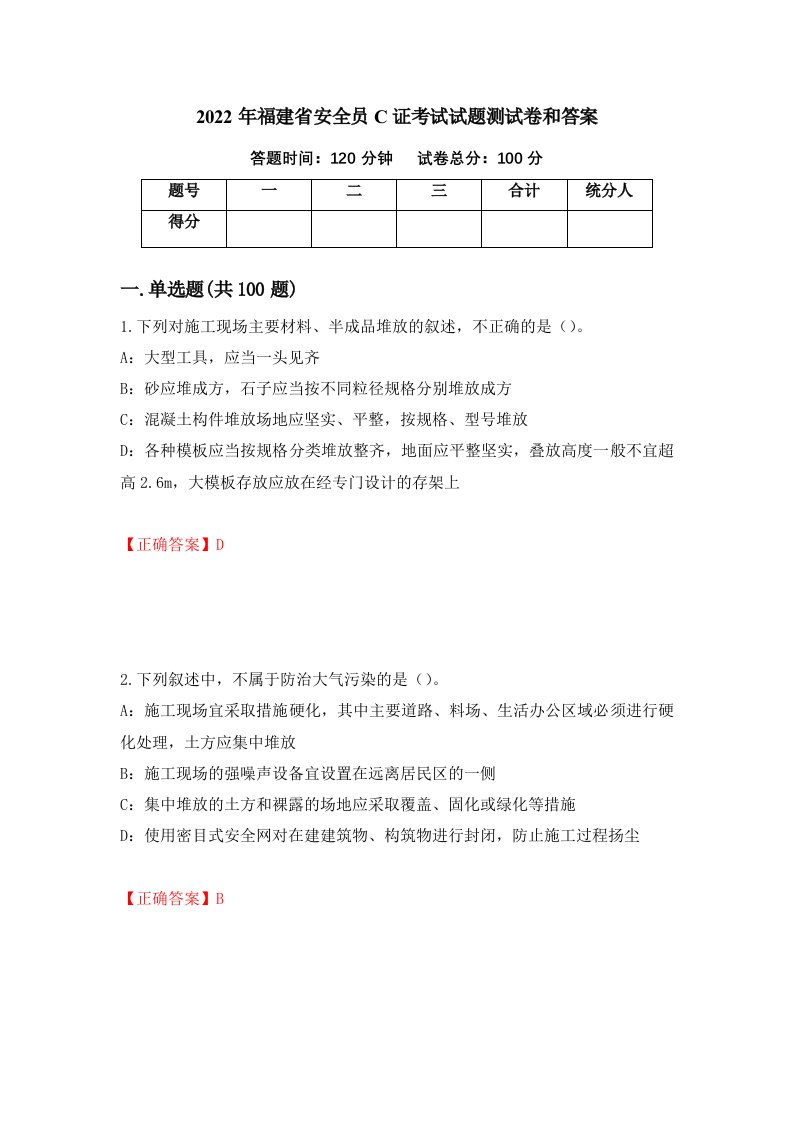 2022 年福建省安全员 C 证考试试题测试卷和答案

答题时间：120 分钟　试卷总分：100 分

| 题号 | 一 | 二 | 三 | 合计 | 统分人 |
|---|---|---|---|---|---|
| 得分 | | | | | |

一.单选题(共 100 题)

1.下列对施工现场主要材料、半成品堆放的叙述，不正确的是（）。

A：大型工具，应当一头见齐

B：砂应堆成方，石子应当按不同粒径规格分别堆放成方

C：混凝土构件堆放场地应坚实、平整，按规格、型号堆放

D：各种模板应当按规格分类堆放整齐，地面应平整坚实，叠放高度一般不宜超高 2.6m，大模板存放应放在经专门设计的存架上

【正确答案】D

2.下列叙述中，不属于防治大气污染的是（）。

A：施工现场宜采取措施硬化，其中主要道路、料场、生活办公区域必须进行硬化处理，土方应集中堆放

B：施工现场的强噪声设备宜设置在远离居民区的一侧

C：集中堆放的土方和裸露的场地应采取覆盖、固化或绿化等措施

D：使用密目式安全网对在建建筑物、构筑物进行封闭，防止施工过程扬尘

【正确答案】B